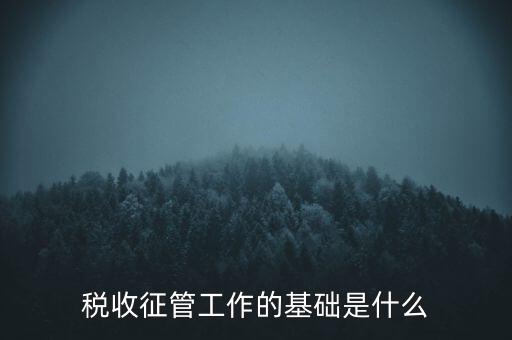 税收征管工作的基础是什么